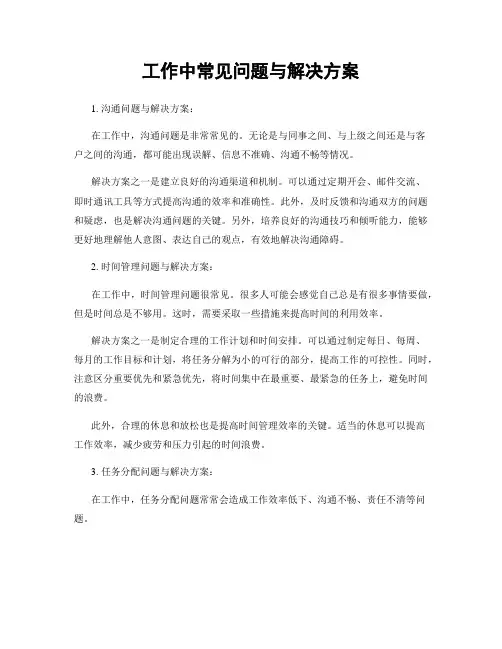 工作中常见问题与解决方案

1. 沟通问题与解决方案：

在工作中，沟通问题是非常常见的。无论是与同事之间、与上级之间还是与客户之间的沟通，都可能出现误解、信息不准确、沟通不畅等情况。

解决方案之一是建立良好的沟通渠道和机制。可以通过定期开会、邮件交流、即时通讯工具等方式提高沟通的效率和准确性。此外，及时反馈和沟通双方的问题和疑虑，也是解决沟通问题的关键。另外，培养良好的沟通技巧和倾听能力，能够更好地理解他人意图、表达自己的观点，有效地解决沟通障碍。

2. 时间管理问题与解决方案：

在工作中，时间管理问题很常见。很多人可能会感觉自己总是有很多事情要做，但是时间总是不够用。这时，需要采取一些措施来提高时间的利用效率。

解决方案之一是制定合理的工作计划和时间安排。可以通过制定每日、每周、每月的工作目标和计划，将任务分解为小的可行的部分，提高工作的可控性。同时，注意区分重要优先和紧急优先，将时间集中在最重要、最紧急的任务上，避免时间的浪费。

此外，合理的休息和放松也是提高时间管理效率的关键。适当的休息可以提高工作效率，减少疲劳和压力引起的时间浪费。

3. 任务分配问题与解决方案：

在工作中，任务分配问题常常会造成工作效率低下、沟通不畅、责任不清等问题。